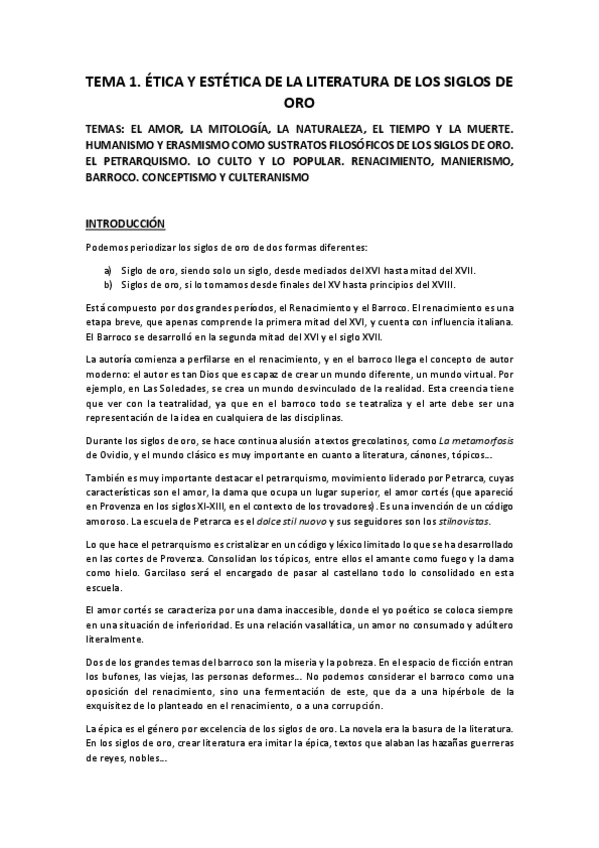 TEMA 1. ÉTICA Y ESTÉTICA DE LA LITERATURA DE LOS SIGLOS DE ORO

TEMAS: EL AMOR, LA MITOLOGÍA, LA NATURALEZA, EL TIEMPO Y LA MUERTE. HUMANISMO Y ERASMISMO COMO SUSTRATOS FILOSÓFICOS DE LOS SIGLOS DE ORO. EL PETRARQUISMO. LO CULTO Y LO POPULAR. RENACIMIENTO, MANIERISMO, BARROCO. CONCEPTISMO Y CULTERANISMO

INTRODUCCIÓN

Podemos periodizar los siglos de oro de dos formas diferentes:

a) Siglo de oro, siendo solo un siglo, desde mediados del XVI hasta mitad del XVII.
b) Siglos de oro, si lo tomamos desde finales del XV hasta principios del XVIII.

Está compuesto por dos grandes períodos, el Renacimiento y el Barroco. El renacimiento es una etapa breve, que apenas comprende la primera mitad del XVI, y cuenta con influencia italiana. El Barroco se desarrolló en la segunda mitad del XVI y el siglo XVII.

La autoría comienza a perfilarse en el renacimiento, y en el barroco llega el concepto de autor moderno: el autor es tan Dios que es capaz de crear un mundo diferente, un mundo virtual. Por ejemplo, en Las Soledades, se crea un mundo desvinculado de la realidad. Esta creencia tiene que ver con la teatralidad, ya que en el barroco todo se teatraliza y el arte debe ser una representación de la idea en cualquiera de las disciplinas.

Durante los siglos de oro, se hace continua alusión a textos grecolatinos, como La metamorfosis de Ovidio, y el mundo clásico es muy importante en cuanto a literatura, cánones, tópicos...

También es muy importante destacar el petrarquismo, movimiento liderado por Petrarca, cuyas características son el amor, la dama que ocupa un lugar superior, el amor cortés (que apareció en Provenza en los siglos XI-XIII, en el contexto de los trovadores). Es una invención de un código amoroso. La escuela de Petrarca es el dolce stil nuovo y sus seguidores son los stilnovistas.

Lo que hace el petrarquismo es cristalizar en un código y léxico limitado lo que se ha desarrollado en las cortes de Provenza. Consolidan los tópicos, entre ellos el amante como fuego y la dama como hielo. Garcilaso será el encargado de pasar al castellano todo lo consolidado en esta escuela.

El amor cortés se caracteriza por una dama inaccesible, donde el yo poético se coloca siempre en una situación de inferioridad. Es una relación vasallática, un amor no consumado y adúltero literalmente.

Dos de los grandes temas del barroco son la miseria y la pobreza. En el espacio de ficción entran los bufones, las viejas, las personas deformes... No podemos considerar el barroco como una oposición del renacimiento, sino una fermentación de este, que da a una hipérbole de la exquisitez de lo planteado en el renacimiento, o a una corrupción.

La épica es el género por excelencia de los siglos de oro. La novela era la basura de la literatura. En los siglos de oro, crear literatura era imitar la épica, textos que alaban las hazañas guerreras de reyes, nobles...